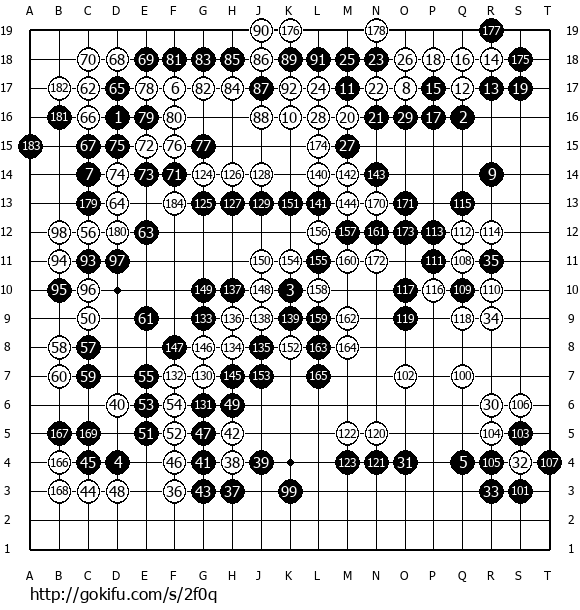 A B C D E F G H J K L M N O P Q R S T

19 90 176 178 177 19
18 70 68 69 81 83 85 86 89 91 25 23 26 18 16 14 175 18
17 182 62 65 78 6 82 84 87 92 24 11 22 8 15 12 13 19 17
16 181 66 1 79 80 88 10 28 20 21 29 17 2 16
15 183 67 75 72 76 77 174 27 15
14 7 74 73 71 124 126 128 140 142 143 9 14
13 179 64 184 125 127 129 151 141 144 170 171 115 13
12 98 56 180 63 156 157 161 173 113 112 114 12
11 94 93 97 150 154 155 160 172 111 108 35 11
10 95 96 149 137 148 3 158 117 116 109 110 10
9 50 61 133 136 138 139 159 162 119 118 34 9
8 58 57 147 146 134 135 152 163 164 8
7 60 59 55 132 130 145 153 165 102 100 7
6 40 53 54 131 49 30 106 6
5 167 169 51 52 47 42 122 120 104 103 5
4 166 45 4 46 41 38 39 123 121 31 5 105 32 107 4
3 168 44 48 36 43 37 99 33 101 3
2 2
1 1

A B C D E F G H J K L M N O P Q R S T

http://gokifu.com/s/2f0q